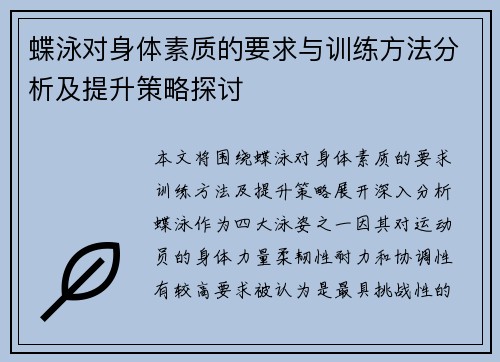 蝶泳对身体素质的要求与训练方法分析及提升策略探讨

本文将围绕蝶泳对身体素质的要求训练方法及提升策略展开深入分析蝶泳作为四大泳姿之一因其对运动员的身体力量柔韧性耐力和协调性有较高要求被认为是最具挑战性的